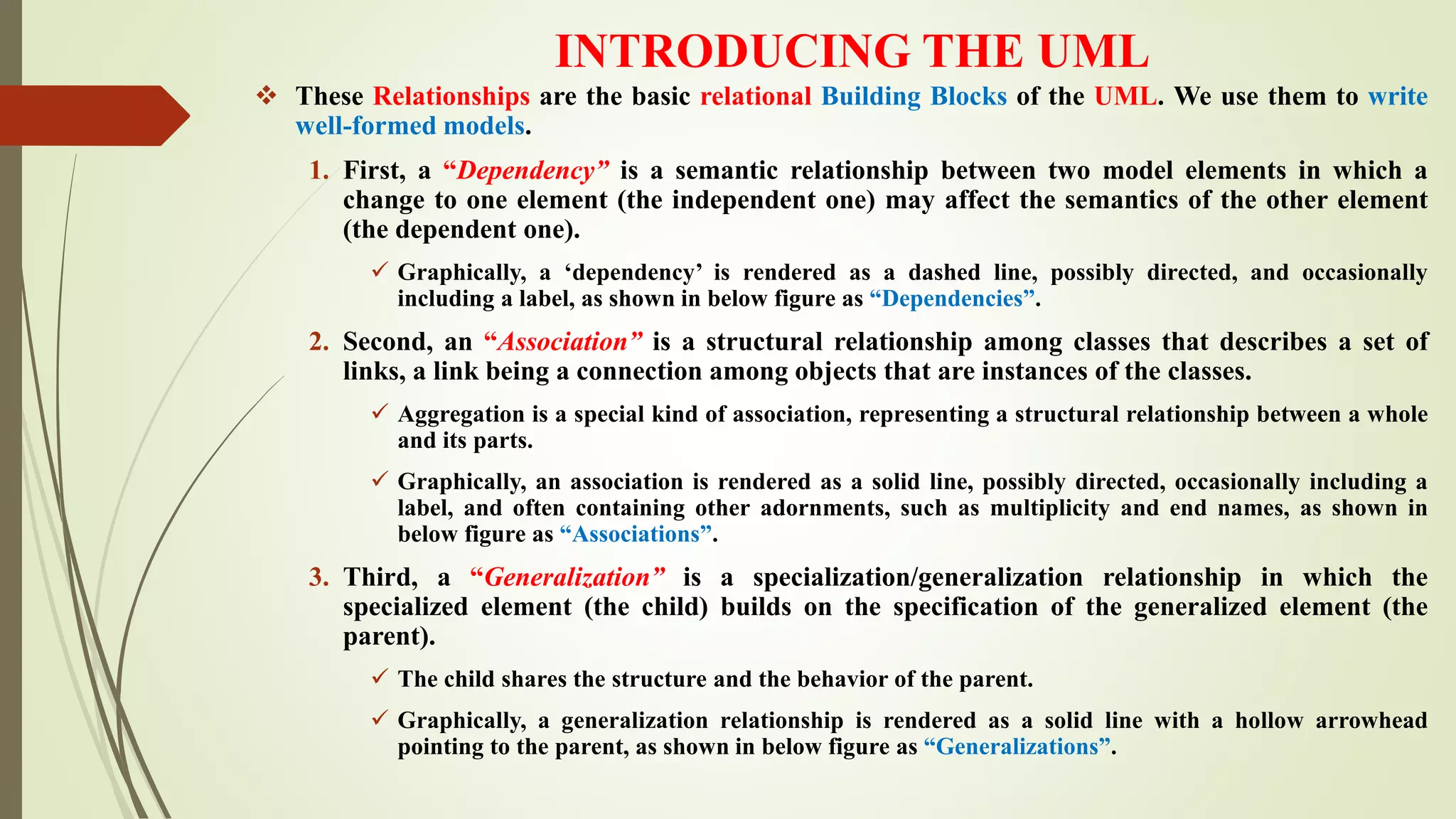 INTRODUCING THE UML

❖ These Relationships are the basic relational Building Blocks of the UML. We use them to write well-formed models.

1. First, a “Dependency” is a semantic relationship between two model elements in which a change to one element (the independent one) may affect the semantics of the other element (the dependent one).

✓ Graphically, a ‘dependency’ is rendered as a dashed line, possibly directed, and occasionally including a label, as shown in below figure as “Dependencies”.

2. Second, an “Association” is a structural relationship among classes that describes a set of links, a link being a connection among objects that are instances of the classes.

✓ Aggregation is a special kind of association, representing a structural relationship between a whole and its parts.

✓ Graphically, an association is rendered as a solid line, possibly directed, occasionally including a label, and often containing other adornments, such as multiplicity and end names, as shown in below figure as “Associations”.

3. Third, a “Generalization” is a specialization/generalization relationship in which the specialized element (the child) builds on the specification of the generalized element (the parent).

✓ The child shares the structure and the behavior of the parent.

✓ Graphically, a generalization relationship is rendered as a solid line with a hollow arrowhead pointing to the parent, as shown in below figure as “Generalizations”.